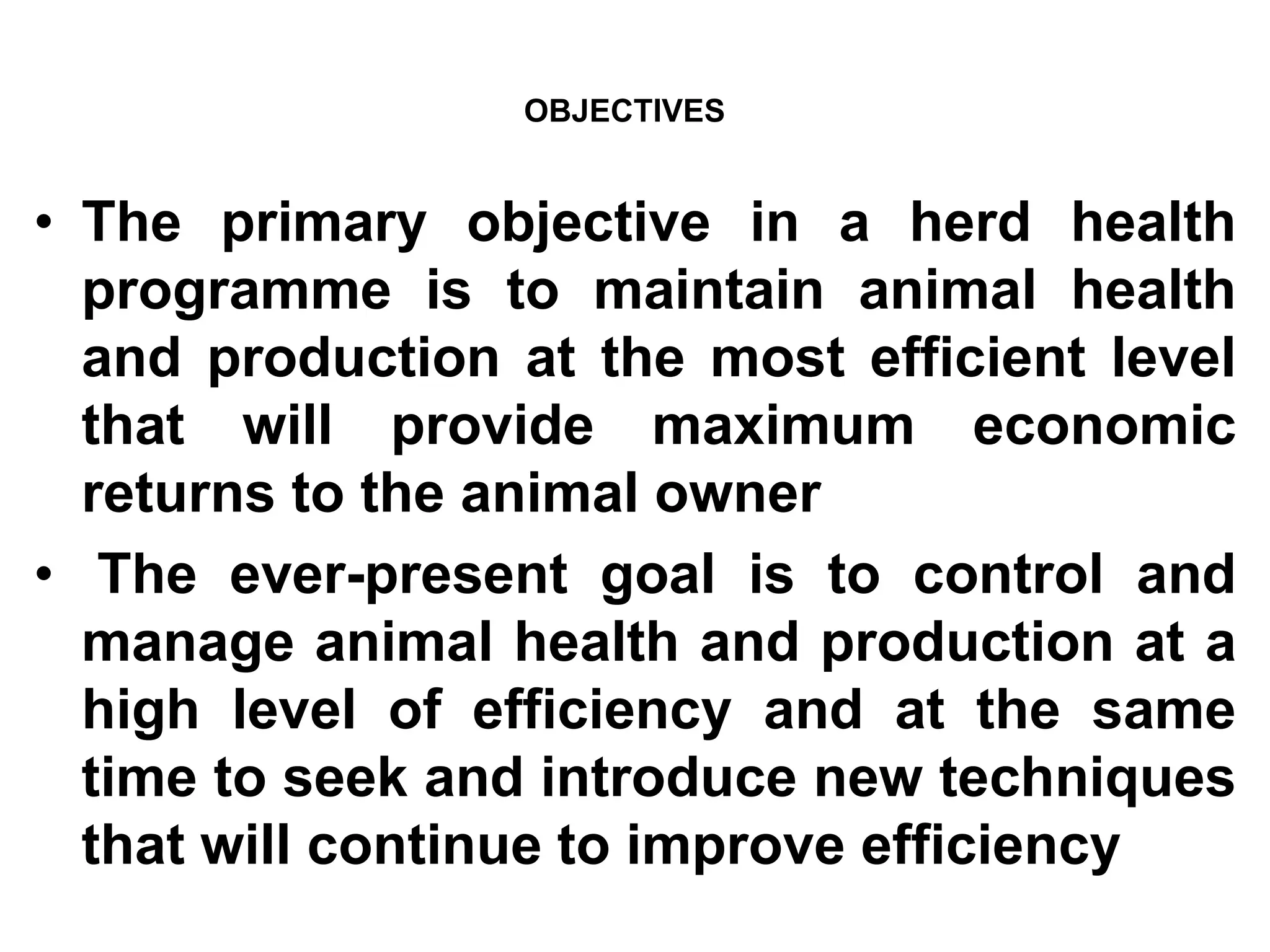 OBJECTIVES

• The primary objective in a herd health programme is to maintain animal health and production at the most efficient level that will provide maximum economic returns to the animal owner

• The ever-present goal is to control and manage animal health and production at a high level of efficiency and at the same time to seek and introduce new techniques that will continue to improve efficiency